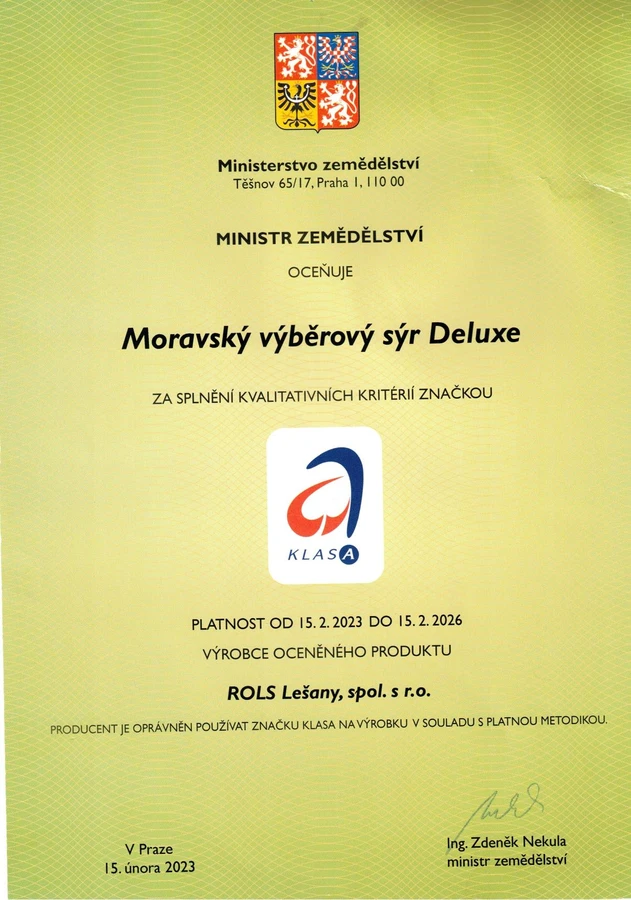 Ministerstvo zemědělství
Těšnov 65/17, Praha 1, 110 00

MINISTR ZEMĚDĚLSTVÍ

OCEŇUJE

Moravský výběrový sýr Deluxe

ZA SPLNĚNÍ KVALITATIVNÍCH KRITÉRIÍ ZNAČKOU

KLASA

PLATNOST OD 15. 2. 2023 DO 15. 2. 2026

VÝROBCE OCENĚNÉHO PRODUKTU

ROLS Lešany, spol. s r.o.

PRODUCENT JE OPRÁVNĚN POUŽÍVAT ZNAČKU KLASA NA VÝROBKU V SOULADU S PLATNOU METODIKOU.

V Praze
15. února 2023

Ing. Zdeněk Nekula
ministr zemědělství